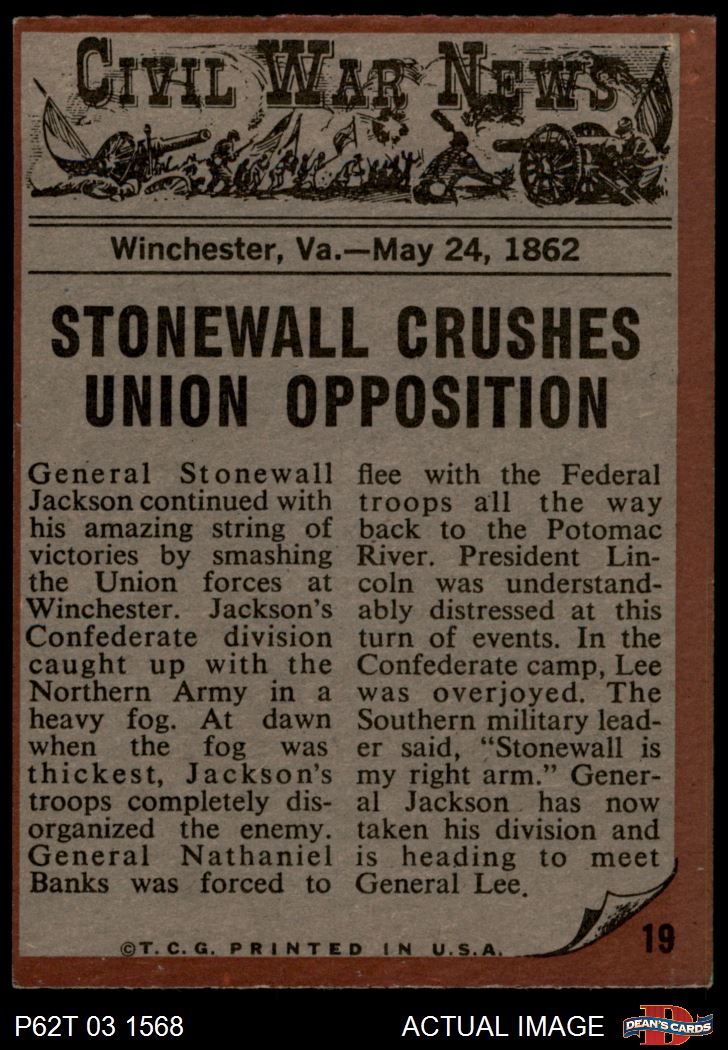 CIVIL WAR NEWS

Winchester, Va.—May 24, 1862

STONEWALL CRUSHES UNION OPPOSITION

General Stonewall Jackson continued with his amazing string of victories by smashing the Union forces at Winchester. Jackson's Confederate division caught up with the Northern Army in a heavy fog. At dawn when the fog was thickest, Jackson's troops completely disorganized the enemy. General Nathaniel Banks was forced to flee with the Federal troops all the way back to the Potomac River. President Lincoln was understandably distressed at this turn of events. In the Confederate camp, Lee was overjoyed. The Southern military leader said, "Stonewall is my right arm." General Jackson has now taken his division and is heading to meet General Lee.

©T.C.G. PRINTED IN U.S.A.

19

P62T 03 1568

ACTUAL IMAGE

DEAN'S CARDS